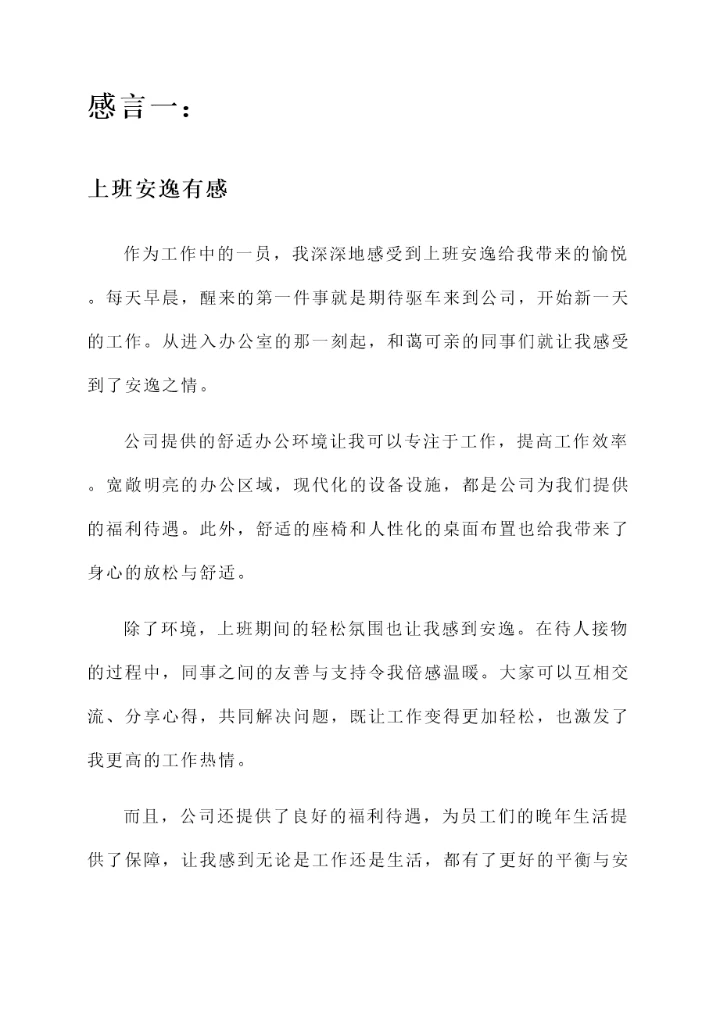 感言一：

上班安逸有感

作为工作中的一员，我深深地感受到上班安逸给我带来的愉悦。每天早晨，醒来的第一件事就是期待驱车来到公司，开始新一天的工作。从进入办公室的那一刻起，和蔼可亲的同事们就让我感受到了安逸之情。

公司提供的舒适办公环境让我可以专注于工作，提高工作效率。宽敞明亮的办公区域，现代化的设备设施，都是公司为我们提供的福利待遇。此外，舒适的座椅和人性化的桌面布置也给我带来了身心的放松与舒适。

除了环境，上班期间的轻松氛围也让我感到安逸。在待人接物的过程中，同事之间的友善与支持令我倍感温暖。大家可以互相交流、分享心得，共同解决问题，既让工作变得更加轻松，也激发了我更高的工作热情。

而且，公司还提供了良好的福利待遇，为员工们的晚年生活提供了保障，让我感到无论是工作还是生活，都有了更好的平衡与安